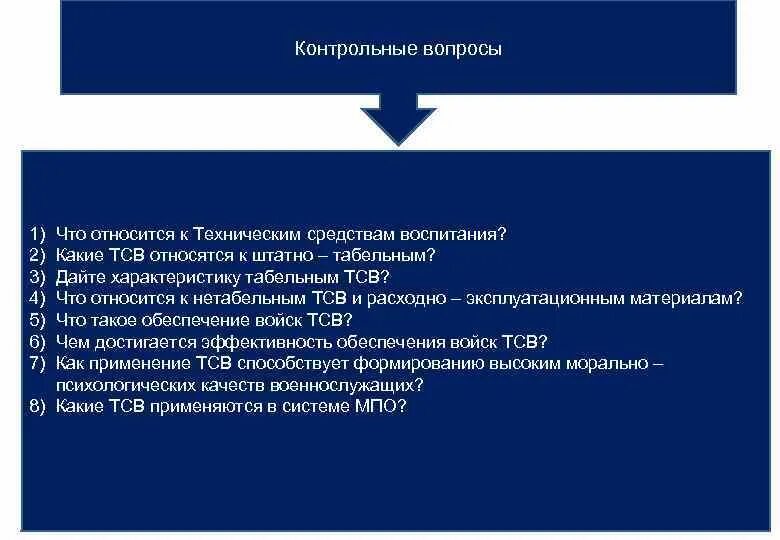 Контрольные вопросы

1) Что относится к Техническим средствам воспитания?
2) Какие ТСВ относятся к штатно – табельным?
3) Дайте характеристику табельным ТСВ?
4) Что относится к нетабельным ТСВ и расходно – эксплуатационным материалам?
5) Что такое обеспечение войск ТСВ?
6) Чем достигается эффективность обеспечения войск ТСВ?
7) Как применение ТСВ способствует формированию высоким морально – психологических качеств военнослужащих?
8) Какие ТСВ применяются в системе МПО?